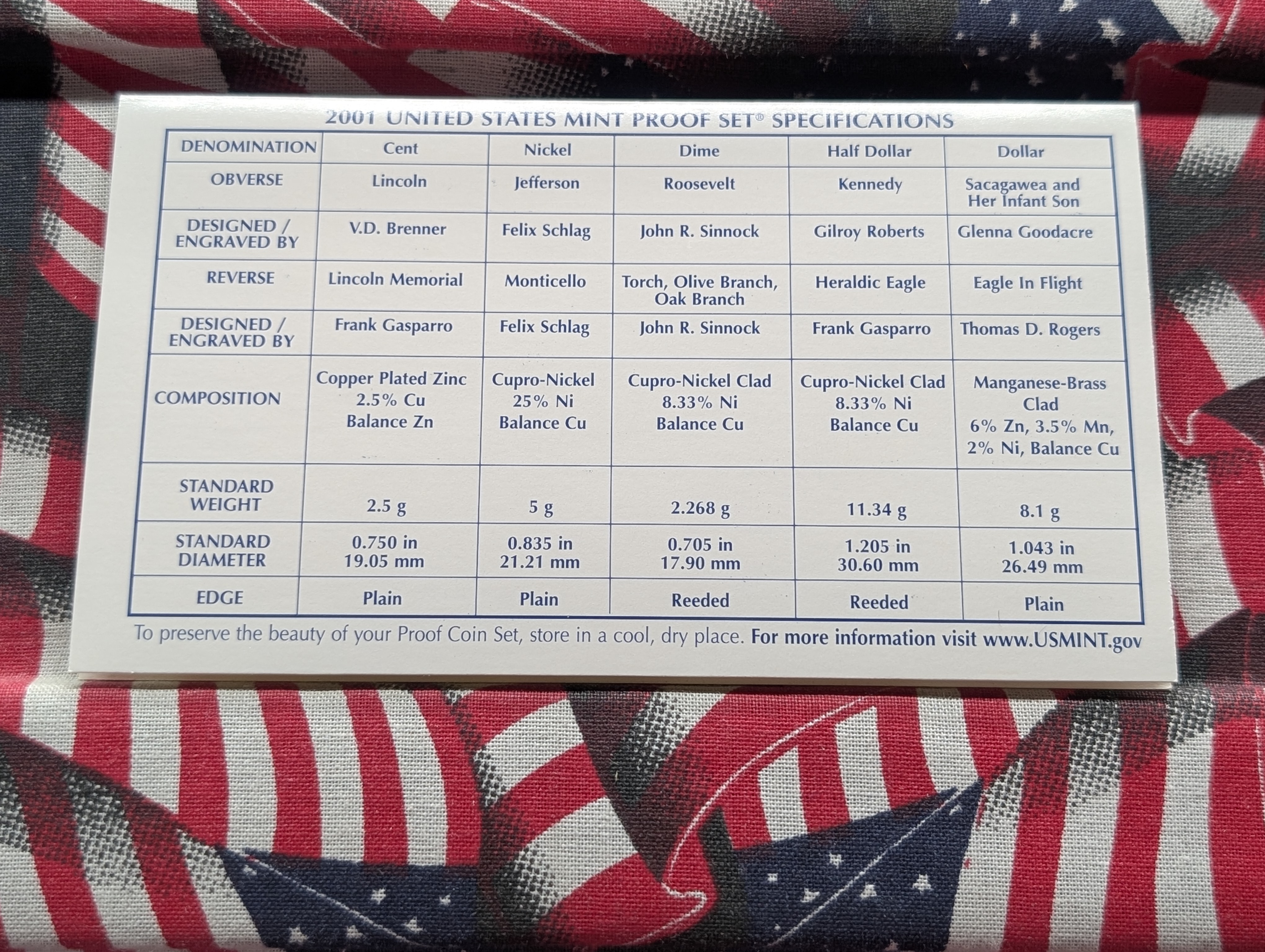 2001 UNITED STATES MINT PROOF SET® SPECIFICATIONS

| DENOMINATION | Cent | Nickel | Dime | Half Dollar | Dollar |
|---|---|---|---|---|---|
| OBVERSE | Lincoln | Jefferson | Roosevelt | Kennedy | Sacagawea and Her Infant Son |
| DESIGNED / ENGRAVED BY | V.D. Brenner | Felix Schlag | John R. Sinnock | Gilroy Roberts | Glenna Goodacre |
| REVERSE | Lincoln Memorial | Monticello | Torch, Olive Branch, Oak Branch | Heraldic Eagle | Eagle In Flight |
| DESIGNED / ENGRAVED BY | Frank Gasparro | Felix Schlag | John R. Sinnock | Frank Gasparro | Thomas D. Rogers |
| COMPOSITION | Copper Plated Zinc 2.5% Cu Balance Zn | Cupro-Nickel 25% Ni Balance Cu | Cupro-Nickel Clad 8.33% Ni Balance Cu | Cupro-Nickel Clad 8.33% Ni Balance Cu | Manganese-Brass Clad 6% Zn, 3.5% Mn, 2% Ni, Balance Cu |
| STANDARD WEIGHT | 2.5 g | 5 g | 2.268 g | 11.34 g | 8.1 g |
| STANDARD DIAMETER | 0.750 in 19.05 mm | 0.835 in 21.21 mm | 0.705 in 17.90 mm | 1.205 in 30.60 mm | 1.043 in 26.49 mm |
| EDGE | Plain | Plain | Reeded | Reeded | Plain |

To preserve the beauty of your Proof Coin Set, store in a cool, dry place. For more information visit www.USMINT.gov